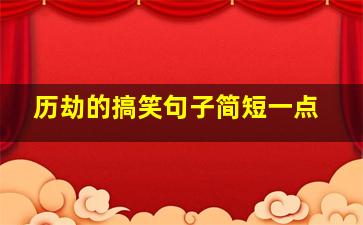 历劫的搞笑句子简短一点